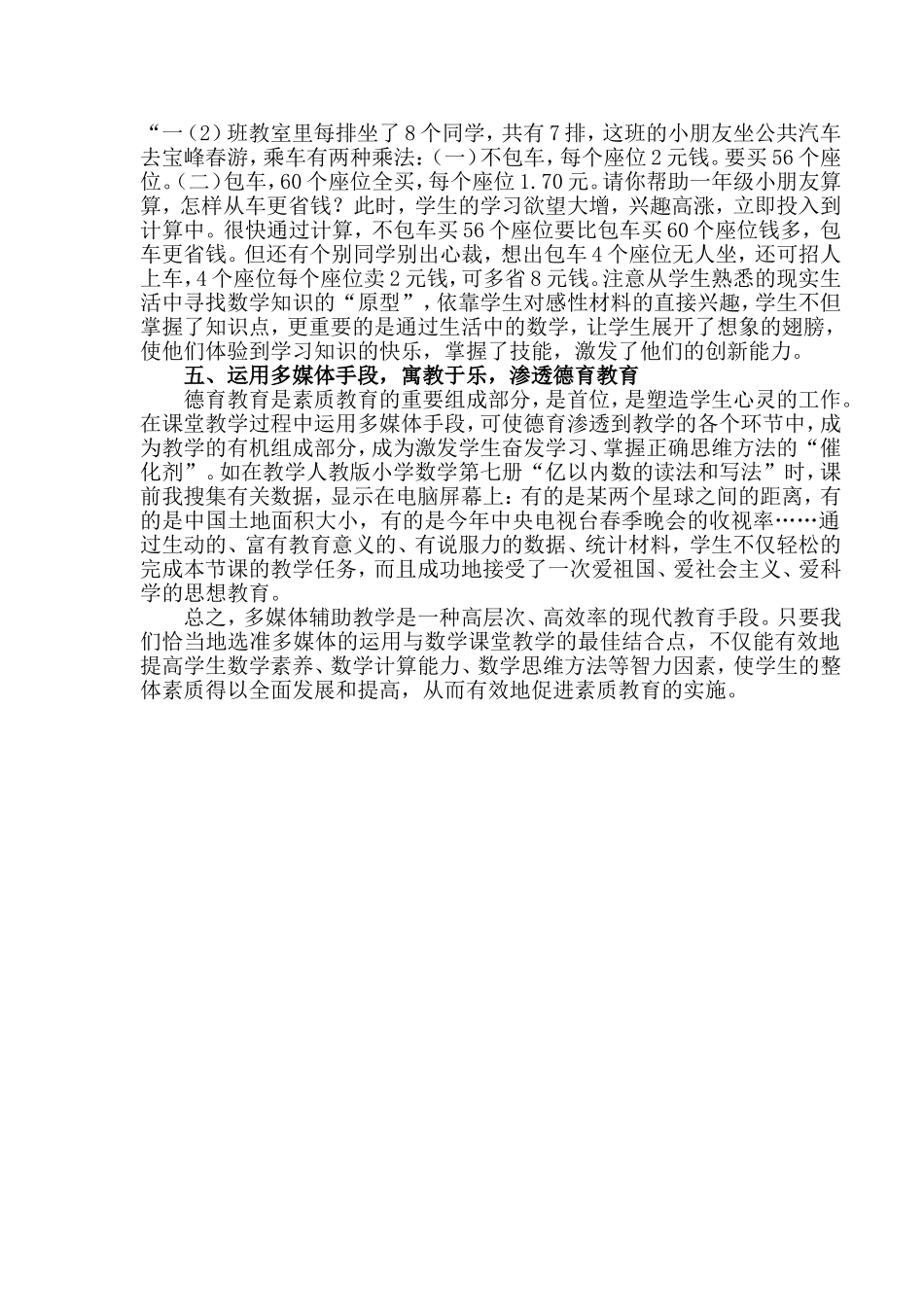 “一（2）班教室里每排坐了8个同学，共有7排，这班的小朋友坐公共汽车去宝峰春游，乘车有两种乘法：（一）不包车，每个座位2元钱。要买56个座位。（二）包车，60个座位全买，每个座位1.70元。请你帮助一年级小朋友算算，怎样从车更省钱？此时，学生的学习欲望大增，兴趣高涨，立即投入到计算中。很快通过计算，不包车买56个座位要比包车买60个座位钱多，包车更省钱。但还有个别同学别出心裁，想出包车4个座位无人坐，还可招人上车，4个座位每个座位卖2元钱，可多省8元钱。注意从学生熟悉的现实生活中寻找数学知识的“原型”，依靠学生对感性材料的直接兴趣，学生不但掌握了知识点，更重要的是通过生活中的数学，让学生展开了想象的翅膀，使他们体验到学习知识的快乐，掌握了技能，激发了他们的创新能力。

五、运用多媒体手段，寓教于乐，渗透德育教育

德育教育是素质教育的重要组成部分，是首位，是塑造学生心灵的工作。在课堂教学过程中运用多媒体手段，可使德育渗透到教学的各个环节中，成为教学的有机组成部分，成为激发学生奋发学习、掌握正确思维方法的“催化剂”。如在教学人教版小学数学第七册“亿以内数的读法和写法”时，课前我搜集有关数据，显示在电脑屏幕上：有的是某两个星球之间的距离，有的是中国土地面积大小，有的是今年中央电视台春季晚会的收视率……通过生动的、富有教育意义的、有说服力的数据、统计材料，学生不仅轻松的完成本节课的教学任务，而且成功地接受了一次爱祖国、爱社会主义、爱科学的思想教育。

总之，多媒体辅助教学是一种高层次、高效率的现代教育手段。只要我们恰当地选准多媒体的运用与数学课堂教学的最佳结合点，不仅能有效地提高学生数学素养、数学计算能力、数学思维方法等智力因素，使学生的整体素质得以全面发展和提高，从而有效地促进素质教育的实施。